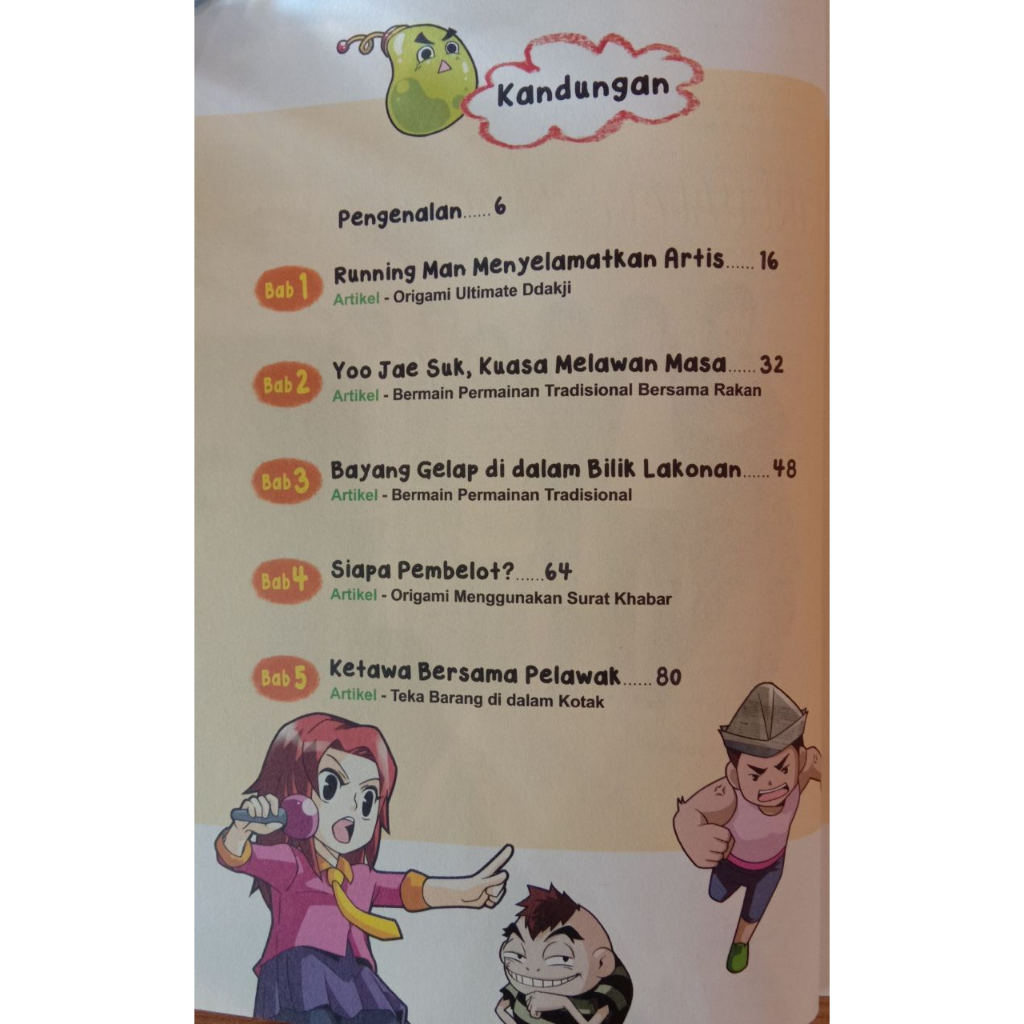 Kandungan

Pengenalan 6

Bab 1 Running Man Menyelamatkan Artis 16
Artikel - Origami Ultimate Ddakji

Bab 2 Yoo Jae Suk, Kuasa Melawan Masa 32
Artikel - Bermain Permainan Tradisional Bersama Rakan

Bab 3 Bayang Gelap di dalam Bilik Lakonan 48
Artikel - Bermain Permainan Tradisional

Bab 4 Siapa Pembelot? 64
Artikel - Origami Menggunakan Surat Khabar

Bab 5 Ketawa Bersama Pelawak 80
Artikel - Teka Barang di dalam Kotak